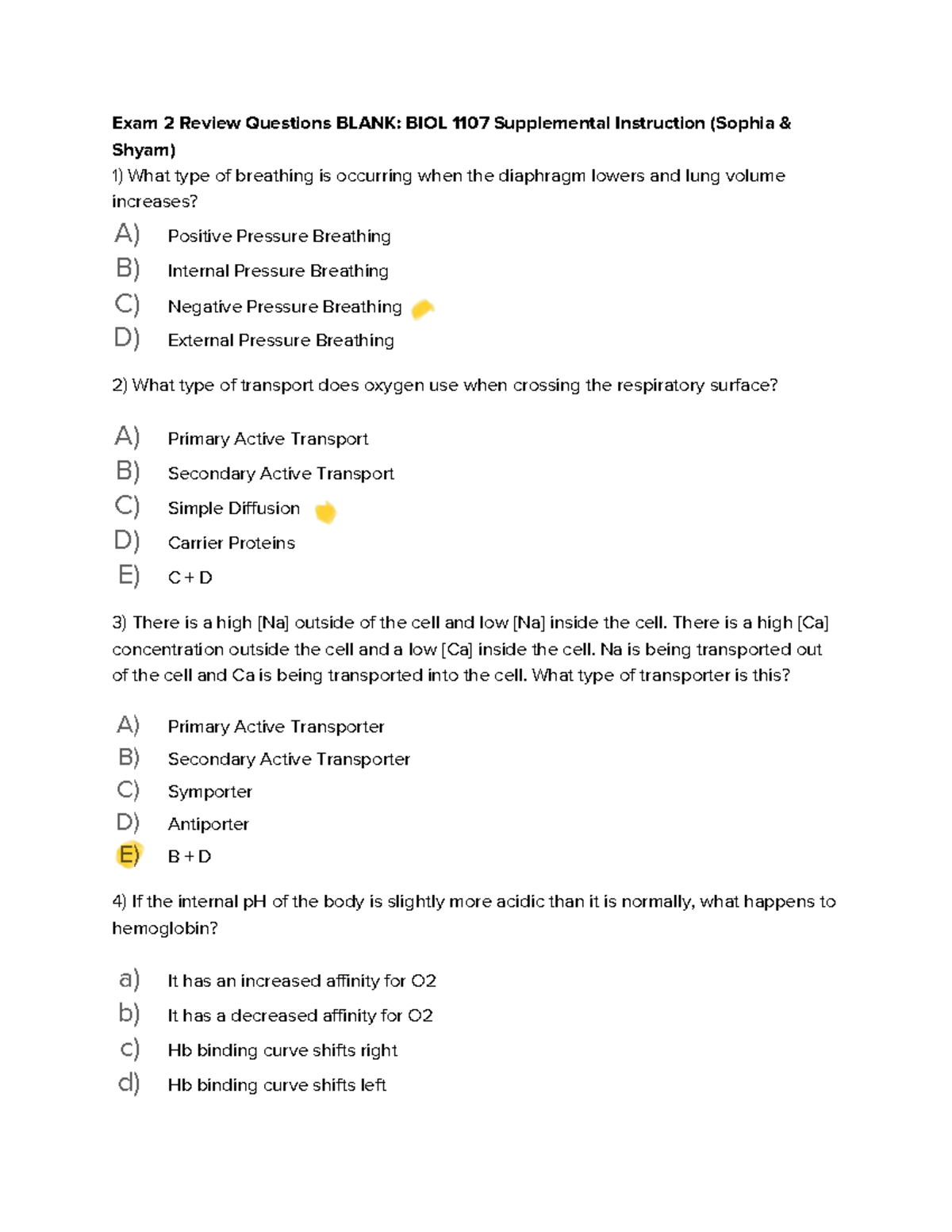 Exam 2 Review Questions BLANK: BIOL 1107 Supplemental Instruction (Sophia & Shyam)

1) What type of breathing is occurring when the diaphragm lowers and lung volume increases?

A) Positive Pressure Breathing
B) Internal Pressure Breathing
C) Negative Pressure Breathing
D) External Pressure Breathing

2) What type of transport does oxygen use when crossing the respiratory surface?

A) Primary Active Transport
B) Secondary Active Transport
C) Simple Diffusion
D) Carrier Proteins
E) C + D

3) There is a high [Na] outside of the cell and low [Na] inside the cell. There is a high [Ca] concentration outside the cell and a low [Ca] inside the cell. Na is being transported out of the cell and Ca is being transported into the cell. What type of transporter is this?

A) Primary Active Transporter
B) Secondary Active Transporter
C) Symporter
D) Antiporter
E) B + D

4) If the internal pH of the body is slightly more acidic than it is normally, what happens to hemoglobin?

a) It has an increased affinity for O2
b) It has a decreased affinity for O2
c) Hb binding curve shifts right
d) Hb binding curve shifts left